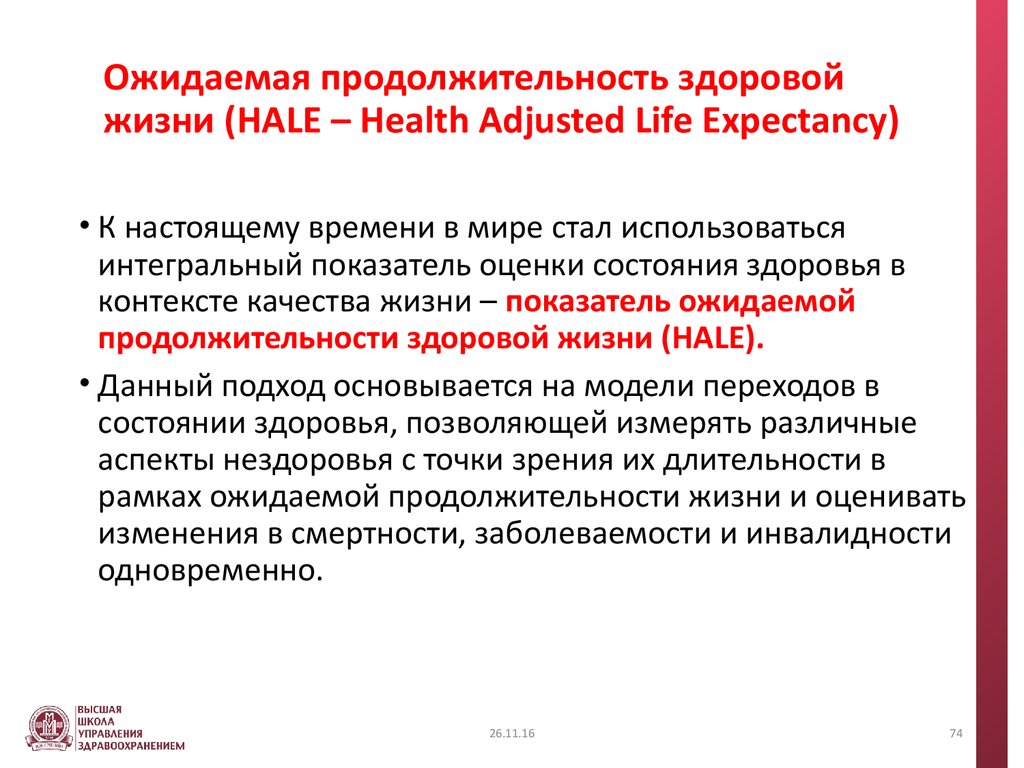 Ожидаемая продолжительность здоровой жизни (HALE – Health Adjusted Life Expectancy)

• К настоящему времени в мире стал использоваться интегральный показатель оценки состояния здоровья в контексте качества жизни – показатель ожидаемой продолжительности здоровой жизни (HALE).

• Данный подход основывается на модели переходов в состоянии здоровья, позволяющей измерять различные аспекты нездоровья с точки зрения их длительности в рамках ожидаемой продолжительности жизни и оценивать изменения в смертности, заболеваемости и инвалидности одновременно.

ВЫСШАЯ ШКОЛА УПРАВЛЕНИЯ ЗДРАВООХРАНЕНИЕМ

26.11.16

74